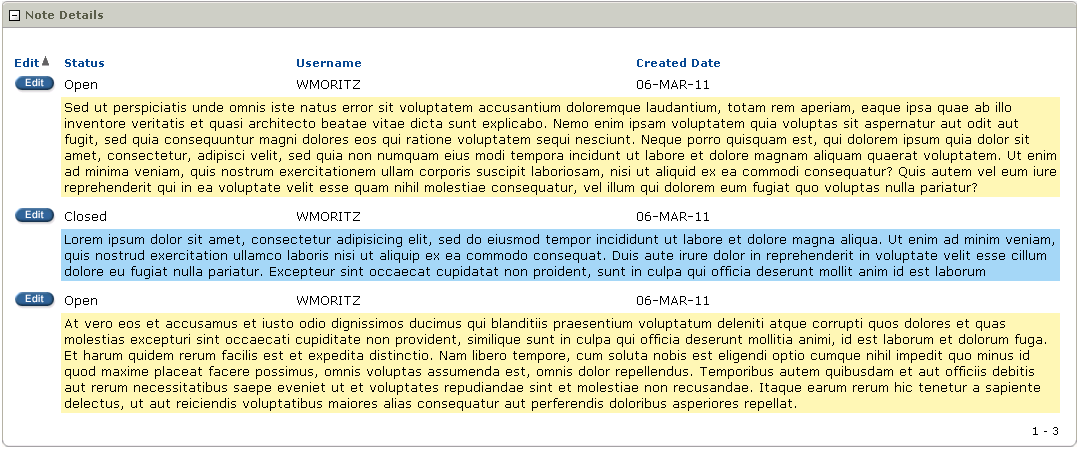 Note Details

| Edit | Status | Username | Created Date |
|---|---|---|---|
| Edit | Open | WMORITZ | 06-MAR-11 |

Sed ut perspiciatis unde omnis iste natus error sit voluptatem accusantium doloremque laudantium, totam rem aperiam, eaque ipsa quae ab illo inventore veritatis et quasi architecto beatae vitae dicta sunt explicabo. Nemo enim ipsam voluptatem quia voluptas sit aspernatur aut odit aut fugit, sed quia consequuntur magni dolores eos qui ratione voluptatem sequi nesciunt. Neque porro quisquam est, qui dolorem ipsum quia dolor sit amet, consectetur, adipisci velit, sed quia non numquam eius modi tempora incidunt ut labore et dolore magnam aliquam quaerat voluptatem. Ut enim ad minima veniam, quis nostrum exercitationem ullam corporis suscipit laboriosam, nisi ut aliquid ex ea commodi consequatur? Quis autem vel eum iure reprehenderit qui in ea voluptate velit esse quam nihil molestiae consequatur, vel illum qui dolorem eum fugiat quo voluptas nulla pariatur?

| Edit | Closed | WMORITZ | 06-MAR-11 |
|---|---|---|---|

Lorem ipsum dolor sit amet, consectetur adipisicing elit, sed do eiusmod tempor incididunt ut labore et dolore magna aliqua. Ut enim ad minim veniam, quis nostrud exercitation ullamco laboris nisi ut aliquip ex ea commodo consequat. Duis aute irure dolor in reprehenderit in voluptate velit esse cillum dolore eu fugiat nulla pariatur. Excepteur sint occaecat cupidatat non proident, sunt in culpa qui officia deserunt mollit anim id est laborum

| Edit | Open | WMORITZ | 06-MAR-11 |
|---|---|---|---|

At vero eos et accusamus et iusto odio dignissimos ducimus qui blanditiis praesentium voluptatum deleniti atque corrupti quos dolores et quas molestias excepturi sint occaecati cupiditate non provident, similique sunt in culpa qui officia deserunt mollitia animi, id est laborum et dolorum fuga. Et harum quidem rerum facilis est et expedita distinctio. Nam libero tempore, cum soluta nobis est eligendi optio cumque nihil impedit quo minus id quod maxime placeat facere possimus, omnis voluptas assumenda est, omnis dolor repellendus. Temporibus autem quibusdam et aut officiis debitis aut rerum necessitatibus saepe eveniet ut et voluptates repudiandae sint et molestiae non recusandae. Itaque earum rerum hic tenetur a sapiente delectus, ut aut reiciendis voluptatibus maiores alias consequatur aut perferendis doloribus asperiores repellat.

1 - 3